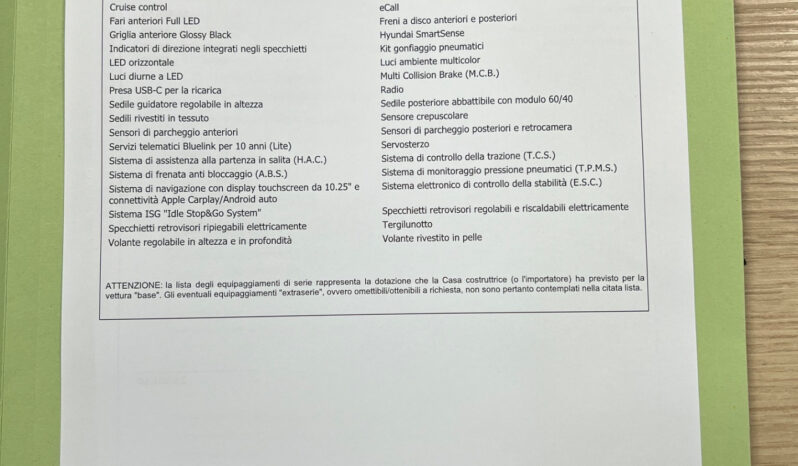 Cruise control
Fari anteriori Full LED
Griglia anteriore Glossy Black
Indicatori di direzione integrati negli specchietti
LED orizzontale
Luci diurne a LED
Presa USB-C per la ricarica
Sedile guidatore regolabile in altezza
Sedili rivestiti in tessuto
Sensori di parcheggio anteriori
Servizi telematici Bluelink per 10 anni (Lite)
Sistema di assistenza alla partenza in salita (H.A.C.)
Sistema di frenata anti bloccaggio (A.B.S.)
Sistema di navigazione con display touchscreen da 10.25" e connettività Apple Carplay/Android auto
Sistema ISG "Idle Stop&Go System"
Specchietti retrovisori ripiegabili elettricamente
Volante regolabile in altezza e in profondità

eCall
Freni a disco anteriori e posteriori
Hyundai SmartSense
Kit gonfiaggio pneumatici
Luci ambiente multicolor
Multi Collision Brake (M.C.B.)
Radio
Sedile posteriore abbattibile con modulo 60/40
Sensore crepuscolare
Sensori di parcheggio posteriori e retrocamera
Servosterzo
Sistema di controllo della trazione (T.C.S.)
Sistema di monitoraggio pressione pneumatici (T.P.M.S.)
Sistema elettronico di controllo della stabilità (E.S.C.)
Specchietti retrovisori regolabili e riscaldabili elettricamente
Tergilunotto
Volante rivestito in pelle

ATTENZIONE: la lista degli equipaggiamenti di serie rappresenta la dotazione che la Casa costruttrice (o l'importatore) ha previsto per la vettura "base". Gli eventuali equipaggiamenti "extraserie", ovvero omettibili/ottenibili a richiesta, non sono pertanto contemplati nella citata lista.